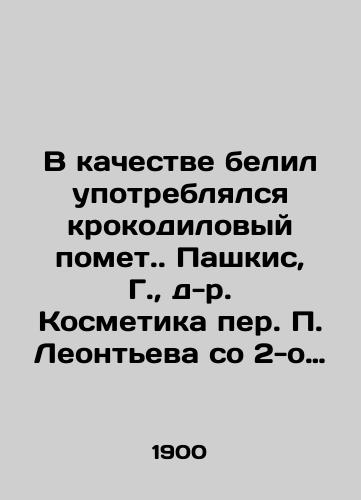 В качестве белил употреблялся крокодиловый помет.. Пашкис, Г., д-р. Косметика пер. П. Леонтьева со 2-о…

1900